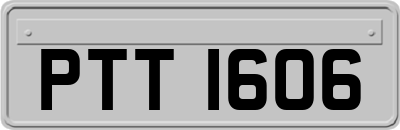 PTT 1606